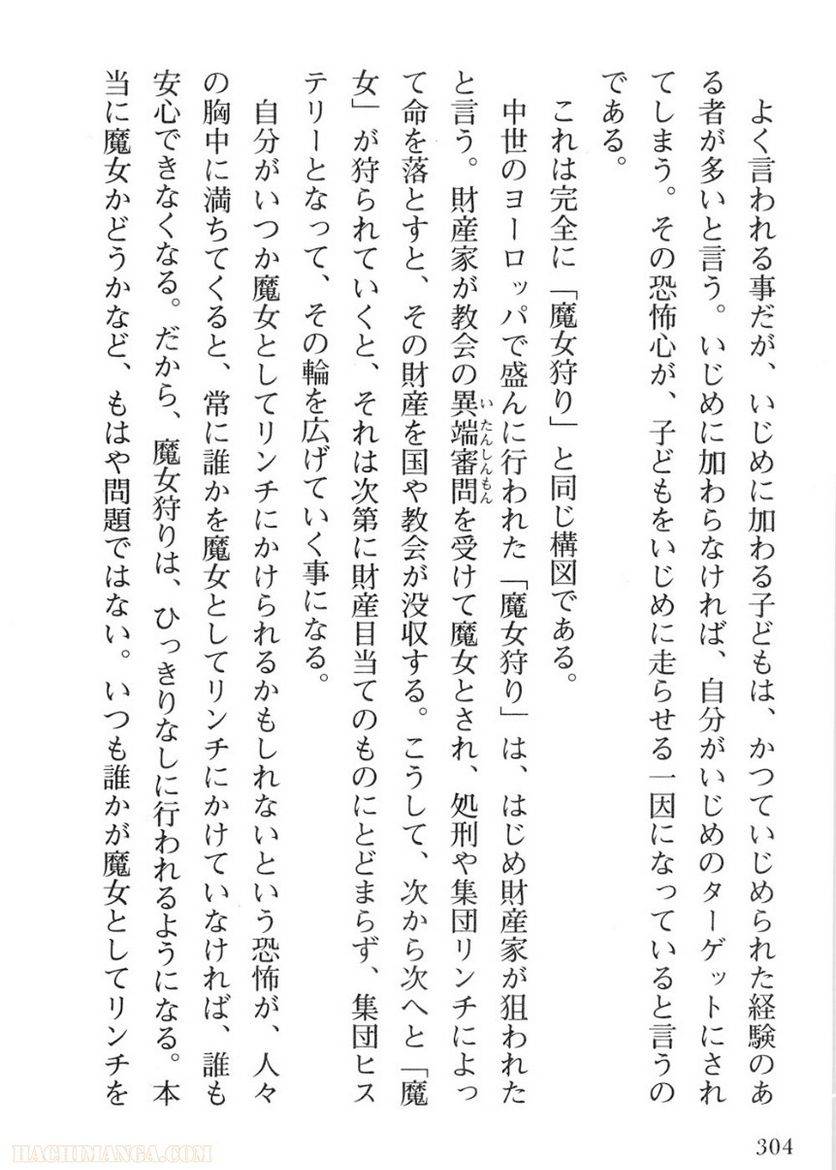 よく言われる事だが、いじめに加わる子どもは、かつていじめられた経験のある者が多いと言う。いじめに加わらなければ、自分がいじめのターゲットにされてしまう。その恐怖心が、子どもをいじめに走らせる一因になっていると言うのである。

これは完全に「魔女狩り」と同じ構図である。

中世のヨーロッパで盛んに行われた「魔女狩り」は、はじめ財産家が狙われたと言う。財産家が教会の異端審問(いたんしんもん)を受けて魔女とされ、処刑や集団リンチによって命を落とすと、その財産を国や教会が没収する。こうして、次から次へと「魔女」が狩られていくと、それは次第に財産目当てのものにとどまらず、集団ヒステリーとなって、その輪を広げていく事になる。

自分がいつか魔女としてリンチにかけられるかもしれないという恐怖が、人々の胸中に満ちてくると、常に誰かを魔女としてリンチにかけていなければ、誰も安心できなくなる。だから、魔女狩りは、ひっきりなしに行われるようになる。本当に魔女かどうかなど、もはや問題ではない。いつも誰かが魔女としてリンチを

304

HACHIMANGA.COM